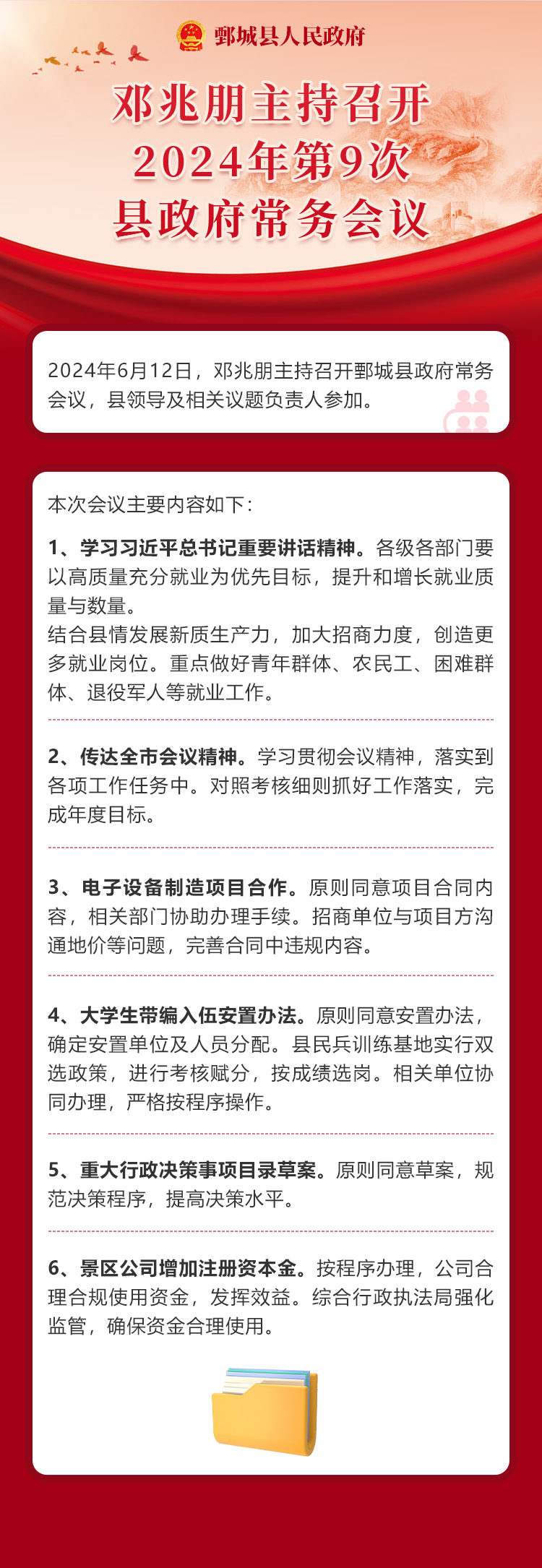 鄄城县人民政府

邓兆朋主持召开
2024年第9次
县政府常务会议

2024年6月12日，邓兆朋主持召开鄄城县政府常务会议，县领导及相关议题负责人参加。

本次会议主要内容如下：

1、学习习近平总书记重要讲话精神。各级各部门要以高质量充分就业为优先目标，提升和增长就业质量与数量。
结合县情发展新质生产力，加大招商力度，创造更多就业岗位。重点做好青年群体、农民工、困难群体、退役军人等就业工作。

2、传达全市会议精神。学习贯彻会议精神，落实到各项工作任务中。对照考核细则抓好工作落实，完成年度目标。

3、电子设备制造项目合作。原则同意项目合同内容，相关部门协助办理手续。招商单位与项目方沟通地价等问题，完善合同中违规内容。

4、大学生带编入伍安置办法。原则同意安置办法，确定安置单位及人员分配。县民兵训练基地实行双选政策，进行考核赋分，按成绩选岗。相关单位协同办理，严格按程序操作。

5、重大行政决策事项目录草案。原则同意草案，规范决策程序，提高决策水平。

6、景区公司增加注册资本金。按程序办理，公司合理合规使用资金，发挥效益。综合行政执法局强化监管，确保资金合理使用。